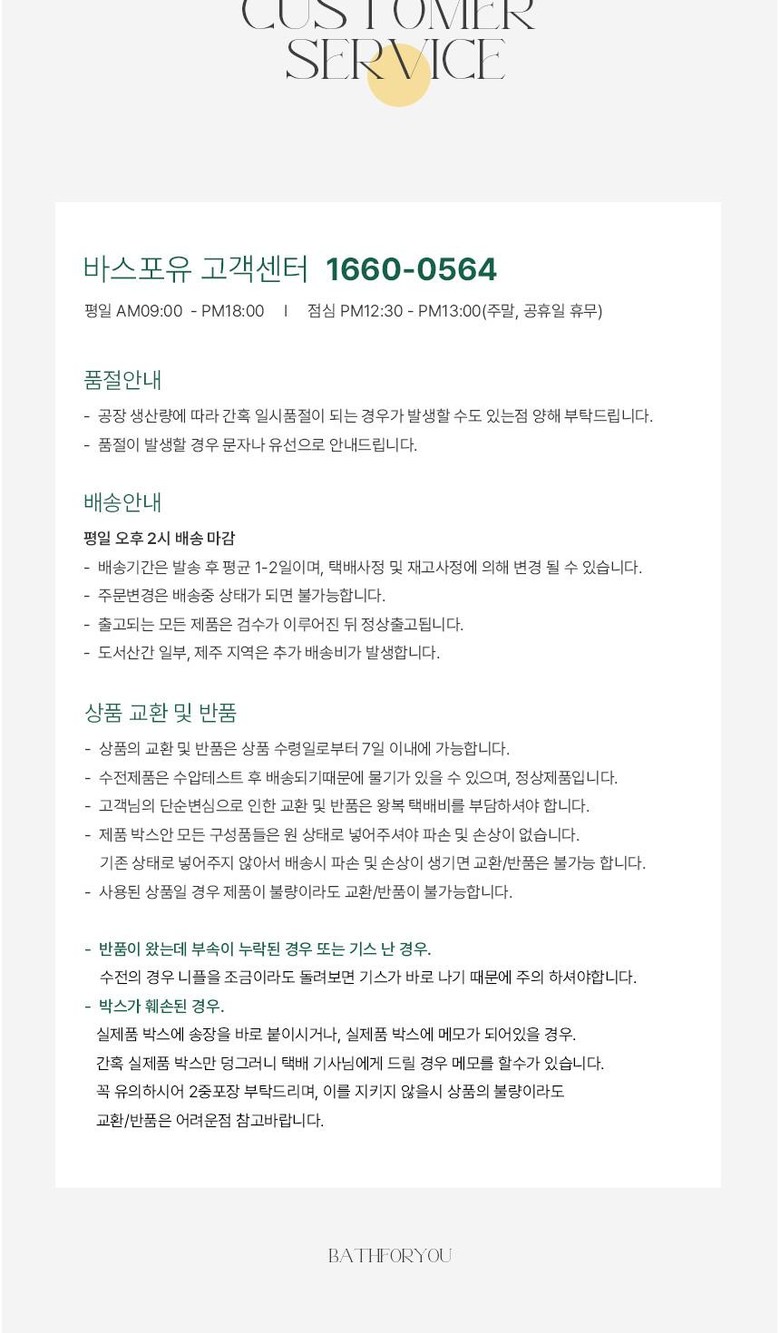 CUSTOMER SERVICE

바스포유 고객센터 1660-0564

평일 AM09:00 - PM18:00 I 점심 PM12:30 - PM13:00(주말, 공휴일 휴무)

품절안내

- 공장 생산량에 따라 간혹 일시품절이 되는 경우가 발생할 수도 있는점 양해 부탁드립니다.
- 품절이 발생할 경우 문자나 유선으로 안내드립니다.

배송안내

평일 오후 2시 배송 마감
- 배송기간은 발송 후 평균 1-2일이며, 택배사정 및 재고사정에 의해 변경 될 수 있습니다.
- 주문변경은 배송중 상태가 되면 불가능합니다.
- 출고되는 모든 제품은 검수가 이루어진 뒤 정상출고됩니다.
- 도서산간 일부, 제주 지역은 추가 배송비가 발생합니다.

상품 교환 및 반품

- 상품의 교환 및 반품은 상품 수령일로부터 7일 이내에 가능합니다.
- 수전제품은 수압테스트 후 배송되기때문에 물기가 있을 수 있으며, 정상제품입니다.
- 고객님의 단순변심으로 인한 교환 및 반품은 왕복 택배비를 부담하셔야 합니다.
- 제품 박스안 모든 구성품들은 원 상태로 넣어주셔야 파손 및 손상이 없습니다.
기존 상태로 넣어주지 않아서 배송시 파손 및 손상이 생기면 교환/반품은 불가능 합니다.
- 사용된 상품일 경우 제품이 불량이라도 교환/반품이 불가능합니다.

- 반품이 왔는데 부속이 누락된 경우 또는 기스 난 경우.
수전의 경우 니플을 조금이라도 돌려보면 기스가 바로 나기 때문에 주의 하셔야합니다.
- 박스가 훼손된 경우.
실제품 박스에 송장을 바로 붙이시거나, 실제품 박스에 메모가 되어있을 경우.
간혹 실제품 박스만 덩그러니 택배 기사님에게 드릴 경우 메모를 할수가 있습니다.
꼭 유의하시어 2중포장 부탁드리며, 이를 지키지 않을시 상품의 불량이라도
교환/반품은 어려운점 참고바랍니다.

BATHFORYOU